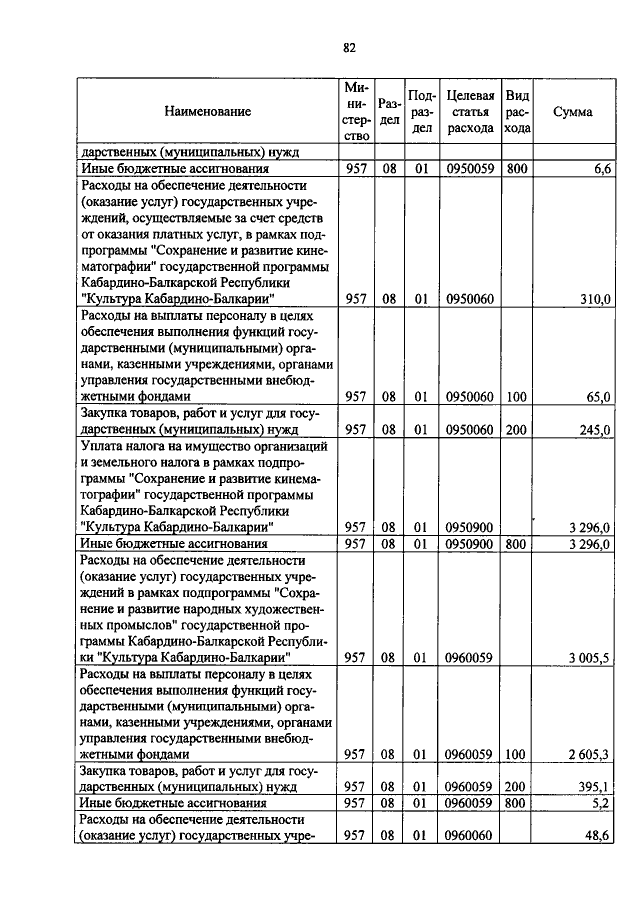 82

| Наименование | Министерство | Раздел | Подраздел | Целевая статья расхода | Вид расхода | Сумма |
|---|---|---|---|---|---|---|
| дарственных (муниципальных) нужд | | | | | | |
| Иные бюджетные ассигнования | 957 | 08 | 01 | 0950059 | 800 | 6,6 |
| Расходы на обеспечение деятельности (оказание услуг) государственных учреждений, осуществляемые за счет средств от оказания платных услуг, в рамках подпрограммы "Сохранение и развитие кинематографии" государственной программы Кабардино-Балкарской Республики "Культура Кабардино-Балкарии" | 957 | 08 | 01 | 0950060 | | 310,0 |
| Расходы на выплаты персоналу в целях обеспечения выполнения функций государственными (муниципальными) органами, казенными учреждениями, органами управления государственными внебюджетными фондами | 957 | 08 | 01 | 0950060 | 100 | 65,0 |
| Закупка товаров, работ и услуг для государственных (муниципальных) нужд | 957 | 08 | 01 | 0950060 | 200 | 245,0 |
| Уплата налога на имущество организаций и земельного налога в рамках подпрограммы "Сохранение и развитие кинематографии" государственной программы Кабардино-Балкарской Республики "Культура Кабардино-Балкарии" | 957 | 08 | 01 | 0950900 | | 3 296,0 |
| Иные бюджетные ассигнования | 957 | 08 | 01 | 0950900 | 800 | 3 296,0 |
| Расходы на обеспечение деятельности (оказание услуг) государственных учреждений в рамках подпрограммы "Сохранение и развитие народных художественных промыслов" государственной программы Кабардино-Балкарской Республики "Культура Кабардино-Балкарии" | 957 | 08 | 01 | 0960059 | | 3 005,5 |
| Расходы на выплаты персоналу в целях обеспечения выполнения функций государственными (муниципальными) органами, казенными учреждениями, органами управления государственными внебюджетными фондами | 957 | 08 | 01 | 0960059 | 100 | 2 605,3 |
| Закупка товаров, работ и услуг для государственных (муниципальных) нужд | 957 | 08 | 01 | 0960059 | 200 | 395,1 |
| Иные бюджетные ассигнования | 957 | 08 | 01 | 0960059 | 800 | 5,2 |
| Расходы на обеспечение деятельности (оказание услуг) государственных учре- | 957 | 08 | 01 | 0960060 | | 48,6 |